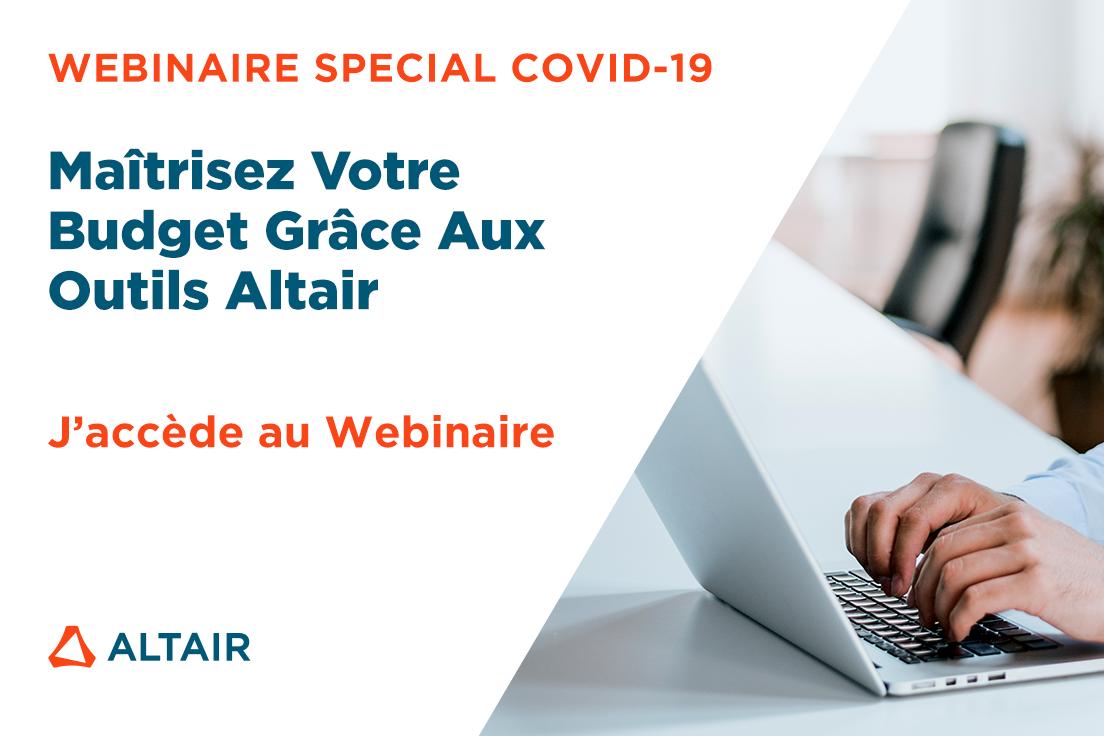 WEBINAIRE SPECIAL COVID-19

Maîtrisez Votre Budget Grâce Aux Outils Altair

J'accède au Webinaire

ALTAIR